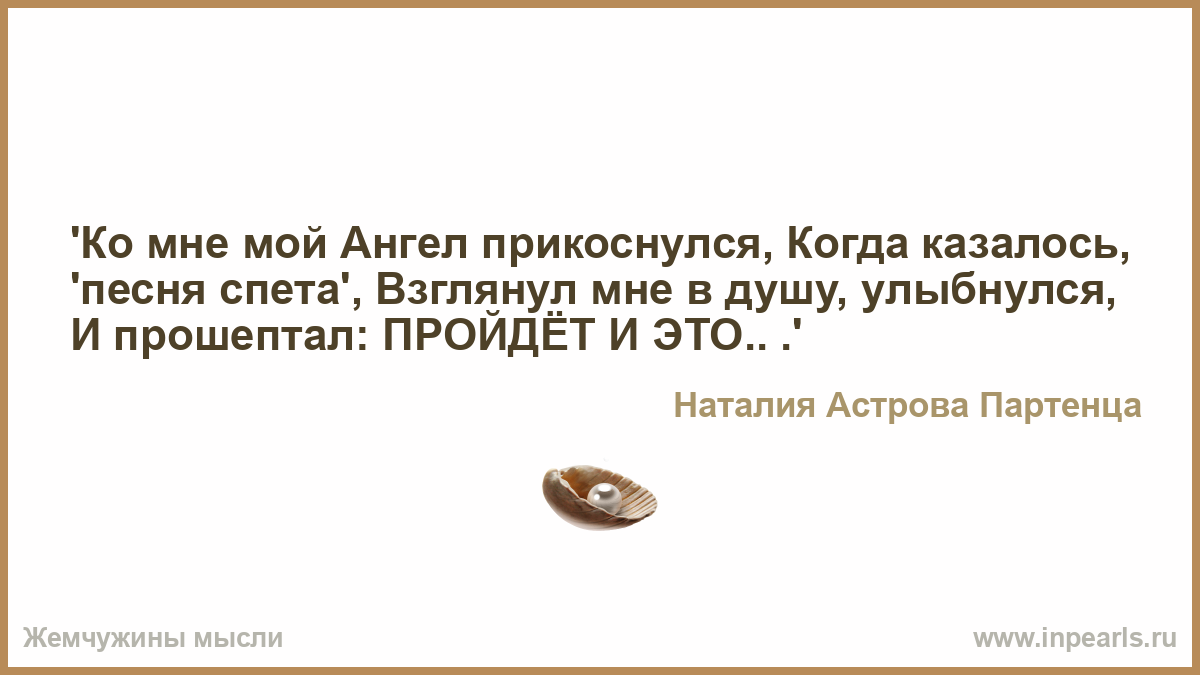 'Ко мне мой Ангел прикоснулся, Когда казалось, 'песня спета', Взглянул мне в душу, улыбнулся, И прошептал: ПРОЙДЁТ И ЭТО.. .'

Наталия Астрова Партенца

Жемчужины мысли

www.inpearls.ru